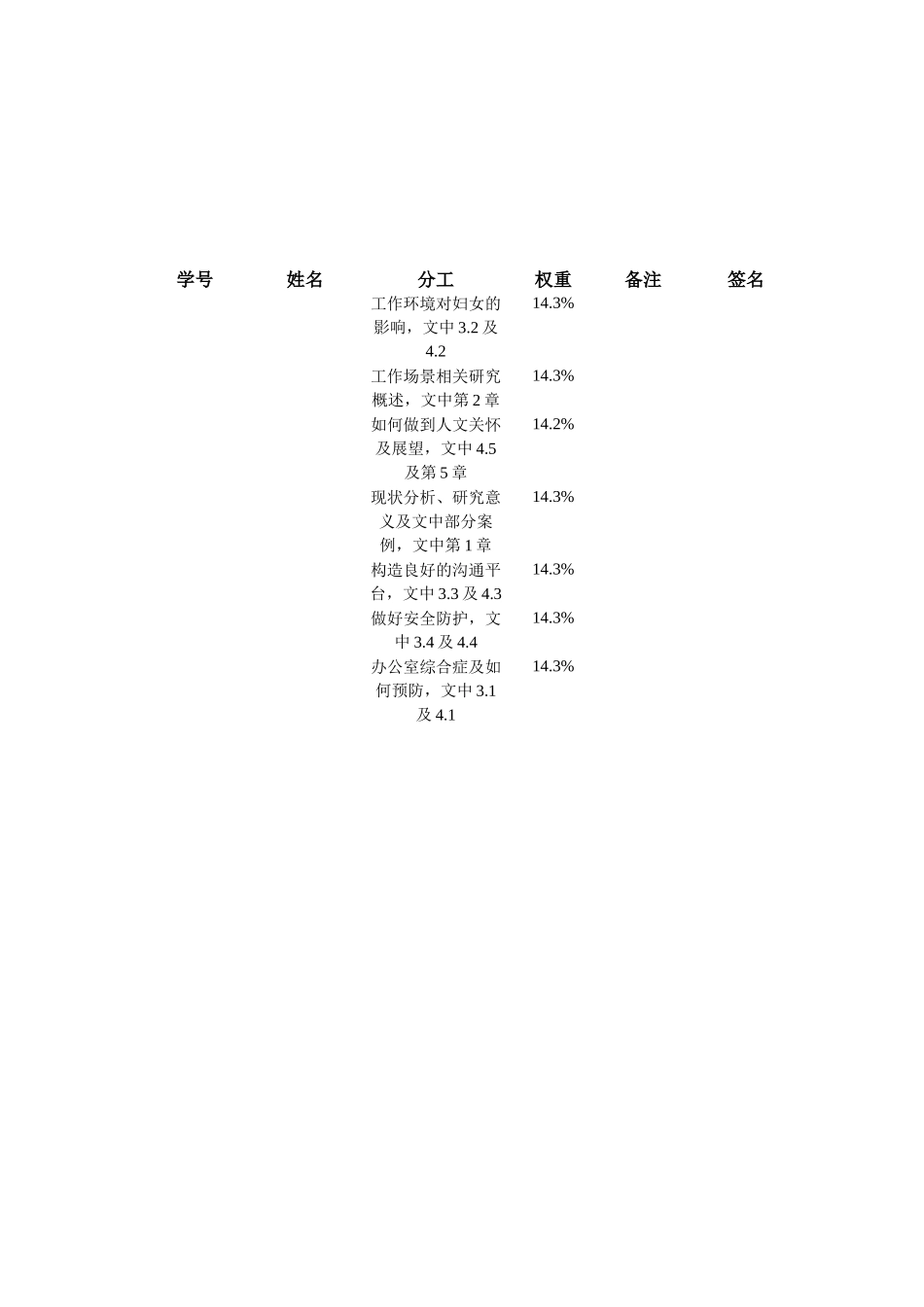 | 学号 | 姓名 | 分工 | 权重 | 备注 | 签名 |
|---|---|---|---|---|---|
| | | 工作环境对妇女的影响，文中 3.2 及 4.2 | 14.3% | | |
| | | 工作场景相关研究概述，文中第 2 章 | 14.3% | | |
| | | 如何做到人文关怀及展望，文中 4.5 及第 5 章 | 14.2% | | |
| | | 现状分析、研究意义及文中部分案例，文中第 1 章 | 14.3% | | |
| | | 构造良好的沟通平台，文中 3.3 及 4.3 | 14.3% | | |
| | | 做好安全防护，文中 3.4 及 4.4 | 14.3% | | |
| | | 办公室综合症及如何预防，文中 3.1 及 4.1 | 14.3% | | |